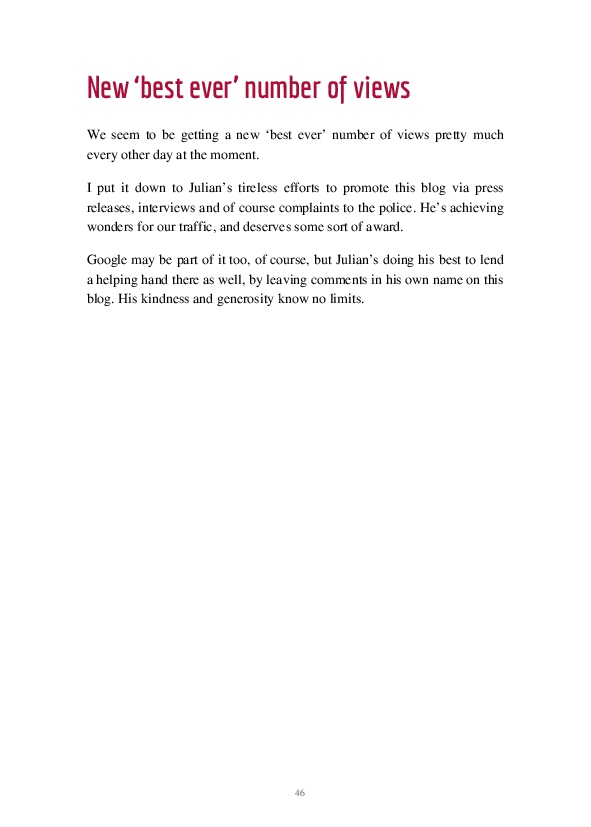 New ‘best ever’ number of views

We seem to be getting a new ‘best ever’ number of views pretty much every other day at the moment.

I put it down to Julian’s tireless efforts to promote this blog via press releases, interviews and of course complaints to the police. He’s achieving wonders for our traffic, and deserves some sort of award.

Google may be part of it too, of course, but Julian’s doing his best to lend a helping hand there as well, by leaving comments in his own name on this blog. His kindness and generosity know no limits.

46